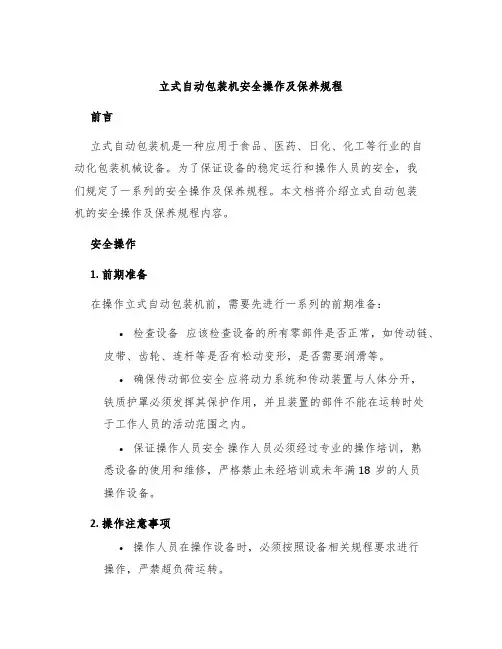 立式自动包装机安全操作及保养规程

前言

立式自动包装机是一种应用于食品、医药、日化、化工等行业的自动化包装机械设备。为了保证设备的稳定运行和操作人员的安全，我们规定了一系列的安全操作及保养规程。本文档将介绍立式自动包装机的安全操作及保养规程内容。

安全操作

1. 前期准备

在操作立式自动包装机前，需要先进行一系列的前期准备：

• 检查设备 应该检查设备的所有零部件是否正常，如传动链、皮带、齿轮、连杆等是否有松动变形，是否需要润滑等。

• 确保传动部位安全 应将动力系统和传动装置与人体分开，铁质护罩必须发挥其保护作用，并且装置的部件不能在运转时处于工作人员的活动范围之内。

• 保证操作人员安全 操作人员必须经过专业的操作培训，熟悉设备的使用和维修，严格禁止未经培训或未年满 18 岁的人员操作设备。

2. 操作注意事项

• 操作人员在操作设备时，必须按照设备相关规程要求进行操作，严禁超负荷运转。